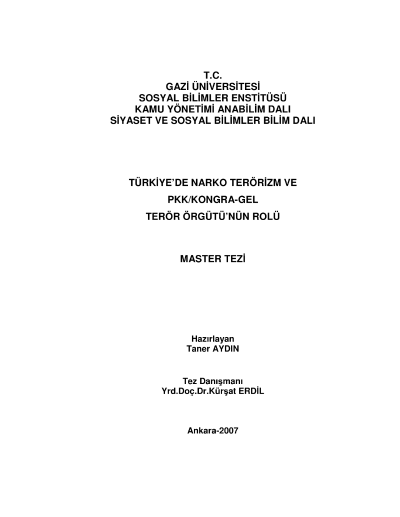 T.C.
GAZİ ÜNİVERSİTESİ
SOSYAL BİLİMLER ENSTİTÜSÜ
KAMU YÖNETİMİ ANABİLİM DALI
SİYASET VE SOSYAL BİLİMLER BİLİM DALI

TÜRKİYE'DE NARKO TERÖRİZM VE
PKK/KONGRA-GEL
TERÖR ÖRGÜTÜ'NÜN ROLÜ

MASTER TEZİ

Hazırlayan
Taner AYDIN

Tez Danışmanı
Yrd.Doç.Dr.Kürşat ERDİL

Ankara-2007